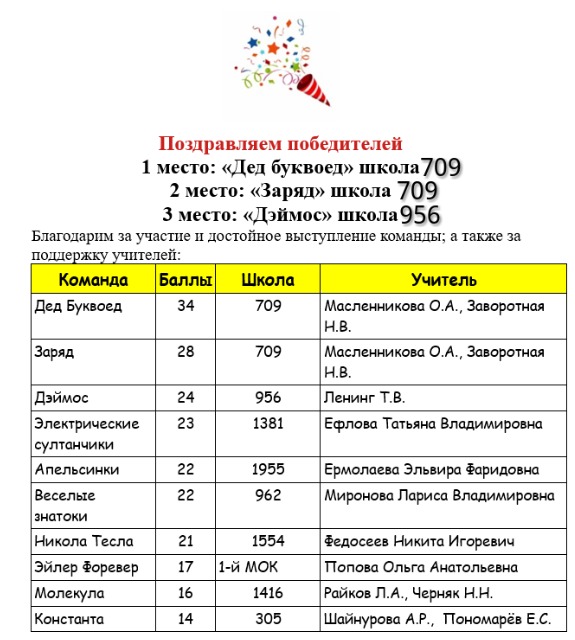 Поздравляем победителей
1 место: «Дед буквоед» школа 709
2 место: «Заряд» школа 709
3 место: «Дэймос» школа 956

Благодарим за участие и достойное выступление команды; а также за поддержку учителей:

| Команда | Баллы | Школа | Учитель |
|---|---|---|---|
| Дед Буквоед | 34 | 709 | Масленникова О.А., Заворотная Н.В. |
| Заряд | 28 | 709 | Масленникова О.А., Заворотная Н.В. |
| Дэймос | 24 | 956 | Ленинг Т.В. |
| Электрические султанчики | 23 | 1381 | Ефлова Татьяна Владимировна |
| Апельсинки | 22 | 1955 | Ермолаева Эльвира Фаридовна |
| Веселые знатоки | 22 | 962 | Миронова Лариса Владимировна |
| Никола Тесла | 21 | 1554 | Федосеев Никита Игоревич |
| Эйлер Форевер | 17 | 1-й МОК | Попова Ольга Анатольевна |
| Молекула | 16 | 1416 | Райков Л.А., Черняк Н.Н. |
| Константа | 14 | 305 | Шайнурова А.Р., Пономарёв Е.С. |